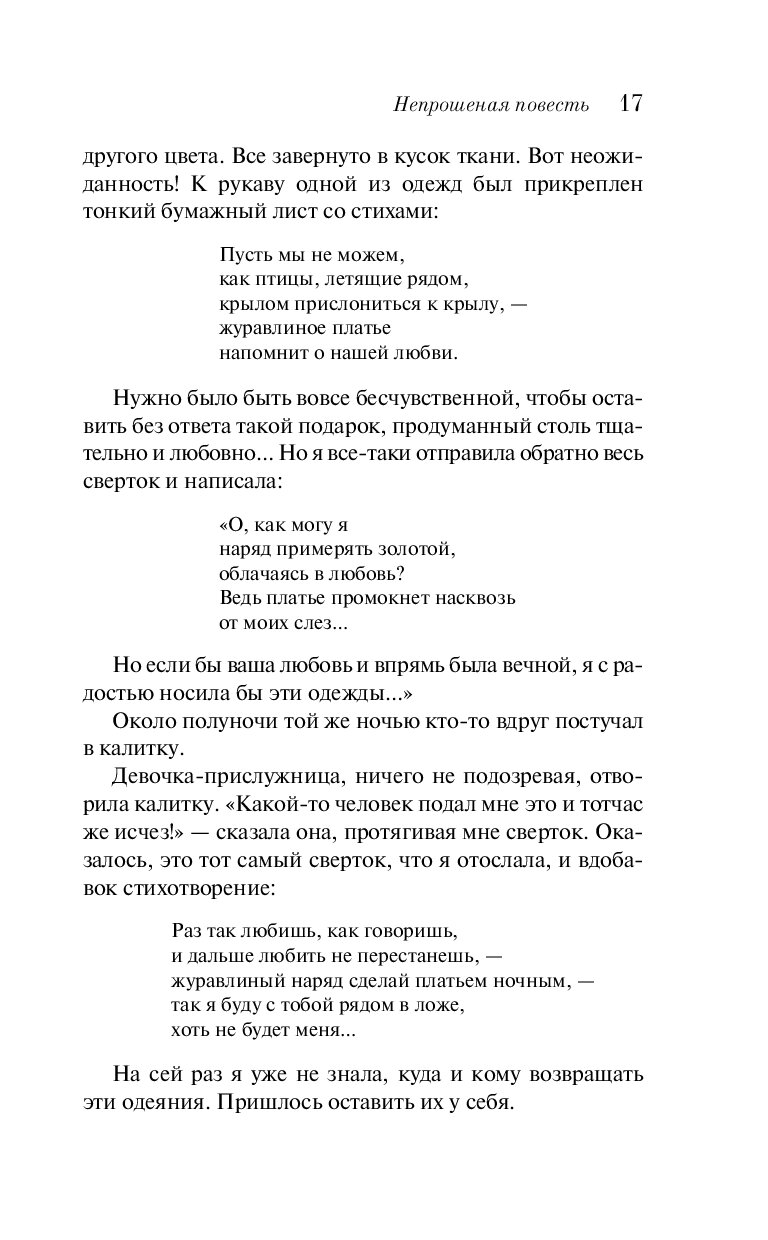 Непрошеная повесть 17

другого цвета. Все завернуто в кусок ткани. Вот неожиданность! К рукаву одной из одежд был прикреплен тонкий бумажный лист со стихами:

Пусть мы не можем,
как птицы, летящие рядом,
крылом прислониться к крылу, —
журавлиное платье
напомнит о нашей любви.

Нужно было быть вовсе бесчувственной, чтобы оставить без ответа такой подарок, продуманный столь тщательно и любовно... Но я все-таки отправила обратно весь сверток и написала:

«О, как могу я
наряд примерять золотой,
облачаясь в любовь?
Ведь платье промокнет насквозь
от моих слез...

Но если бы ваша любовь и впрямь была вечной, я с радостью носила бы эти одежды...»

Около полуночи той же ночью кто-то вдруг постучал в калитку.

Девочка-прислужница, ничего не подозревая, отворила калитку. «Какой-то человек подал мне это и тотчас же исчез!» — сказала она, протягивая мне сверток. Оказалось, это тот самый сверток, что я отослала, и вдобавок стихотворение:

Раз так любишь, как говоришь,
и дальше любить не перестанешь, —
журавлиный наряд сделай платьем ночным, —
так я буду с тобой рядом в ложе,
хоть не будет меня...

На сей раз я уже не знала, куда и кому возвращать эти одеяния. Пришлось оставить их у себя.